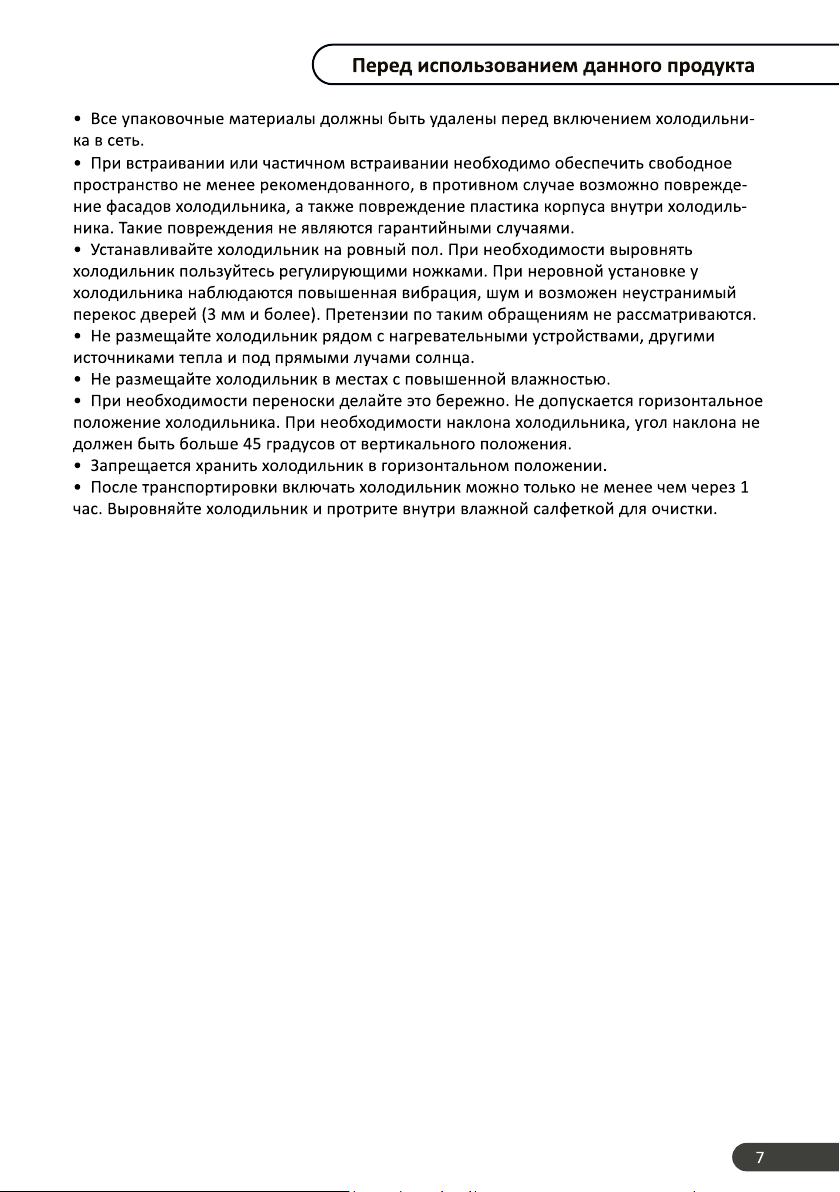 Перед использованием данного продукта

• Все упаковочные материалы должны быть удалены перед включением холодильника в сеть.
• При встраивании или частичном встраивании необходимо обеспечить свободное пространство не менее рекомендованного, в противном случае возможно повреждение фасадов холодильника, а также повреждение пластика корпуса внутри холодильника. Такие повреждения не являются гарантийными случаями.
• Устанавливайте холодильник на ровный пол. При необходимости выровнять холодильник пользуйтесь регулирующими ножками. При неровной установке у холодильника наблюдаются повышенная вибрация, шум и возможен неустранимый перекос дверей (3 мм и более). Претензии по таким обращениям не рассматриваются.
• Не размещайте холодильник рядом с нагревательными устройствами, другими источниками тепла и под прямыми лучами солнца.
• Не размещайте холодильник в местах с повышенной влажностью.
• При необходимости переноски делайте это бережно. Не допускается горизонтальное положение холодильника. При необходимости наклона холодильника, угол наклона не должен быть больше 45 градусов от вертикального положения.
• Запрещается хранить холодильник в горизонтальном положении.
• После транспортировки включать холодильник можно только не менее чем через 1 час. Выровняйте холодильник и протрите внутри влажной салфеткой для очистки.

7